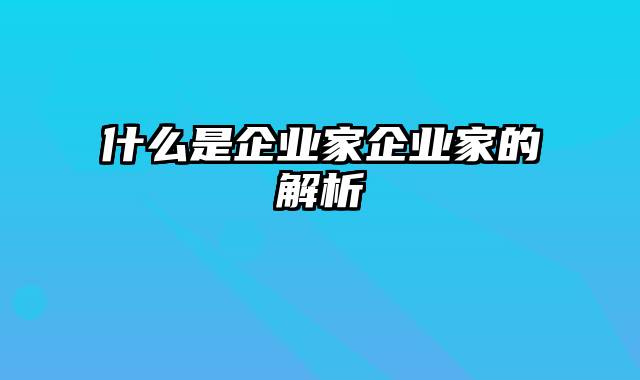 什么是企业家企业家的解析